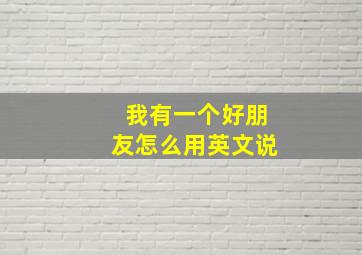 我有一个好朋友怎么用英文说